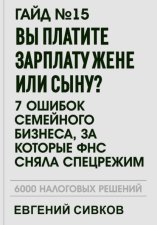 ГАЙД №15

ВЫ ПЛАТИТЕ ЗАРПЛАТУ ЖЕНЕ ИЛИ СЫНУ?

7 ОШИБОК СЕМЕЙНОГО БИЗНЕСА, ЗА КОТОРЫЕ ФНС СНЯЛА СПЕЦРЕЖИМ

6000 НАЛОГОВЫХ РЕШЕНИЙ

ЕВГЕНИЙ СИВКОВ